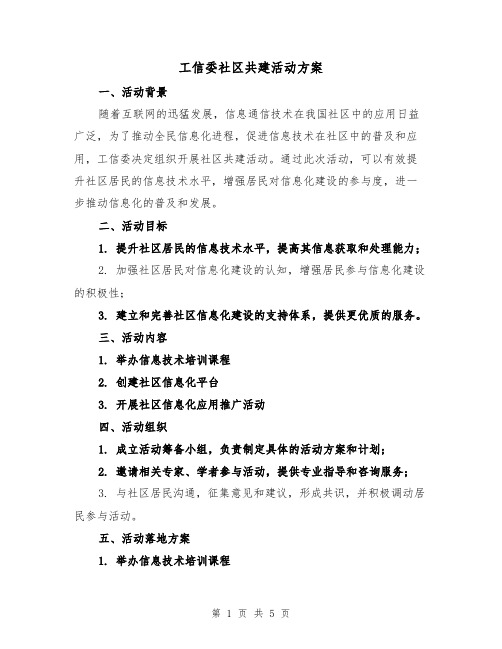 工信委社区共建活动方案

一、活动背景

随着互联网的迅猛发展，信息通信技术在我国社区中的应用日益广泛，为了推动全民信息化进程，促进信息技术在社区中的普及和应用，工信委决定组织开展社区共建活动。通过此次活动，可以有效提升社区居民的信息技术水平，增强居民对信息化建设的参与度，进一步推动信息化的普及和发展。

二、活动目标

1. 提升社区居民的信息技术水平，提高其信息获取和处理能力；

2. 加强社区居民对信息化建设的认知，增强居民参与信息化建设的积极性；

3. 建立和完善社区信息化建设的支持体系，提供更优质的服务。

三、活动内容

1. 举办信息技术培训课程

2. 创建社区信息化平台

3. 开展社区信息化应用推广活动

四、活动组织

1. 成立活动筹备小组，负责制定具体的活动方案和计划；

2. 邀请相关专家、学者参与活动，提供专业指导和咨询服务；

3. 与社区居民沟通，征集意见和建议，形成共识，并积极调动居民参与活动。

五、活动落地方案

1. 举办信息技术培训课程

第 1 页 共 5 页